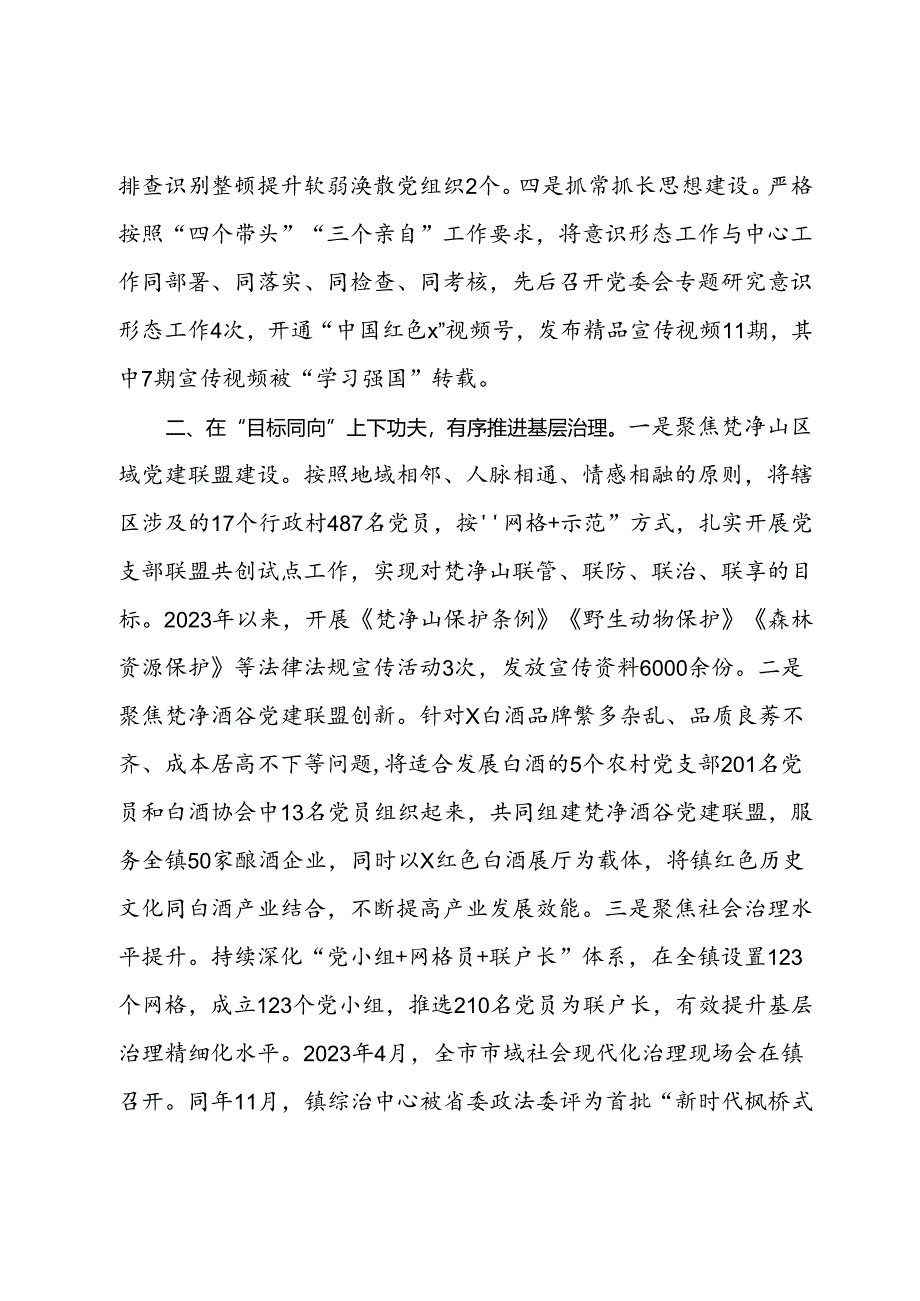 排查识别整顿提升软弱涣散党组织2个。四是抓常抓长思想建设。严格按照“四个带头”“三个亲自”工作要求，将意识形态工作与中心工作同部署、同落实、同检查、同考核，先后召开党委会专题研究意识形态工作4次，开通“中国红色x”视频号，发布精品宣传视频11期，其中7期宣传视频被“学习强国”转载。

二、在“目标同向”上下功夫，有序推进基层治理。一是聚焦梵净山区域党建联盟建设。按照地域相邻、人脉相通、情感相融的原则，将辖区涉及的17个行政村487名党员，按''网格+示范”方式，扎实开展党支部联盟共创试点工作，实现对梵净山联管、联防、联治、联享的目标。2023年以来，开展《梵净山保护条例》《野生动物保护》《森林资源保护》等法律法规宣传活动3次，发放宣传资料6000余份。二是聚焦梵净酒谷党建联盟创新。针对X白酒品牌繁多杂乱、品质良莠不齐、成本居高不下等问题，将适合发展白酒的5个农村党支部201名党员和白酒协会中13名党员组织起来，共同组建梵净酒谷党建联盟，服务全镇50家酿酒企业，同时以X红色白酒展厅为载体，将镇红色历史文化同白酒产业结合，不断提高产业发展效能。三是聚焦社会治理水平提升。持续深化“党小组+网格员+联户长”体系，在全镇设置123个网格，成立123个党小组，推选210名党员为联户长，有效提升基层治理精细化水平。2023年4月，全市市域社会现代化治理现场会在镇召开。同年11月，镇综治中心被省委政法委评为首批“新时代枫桥式